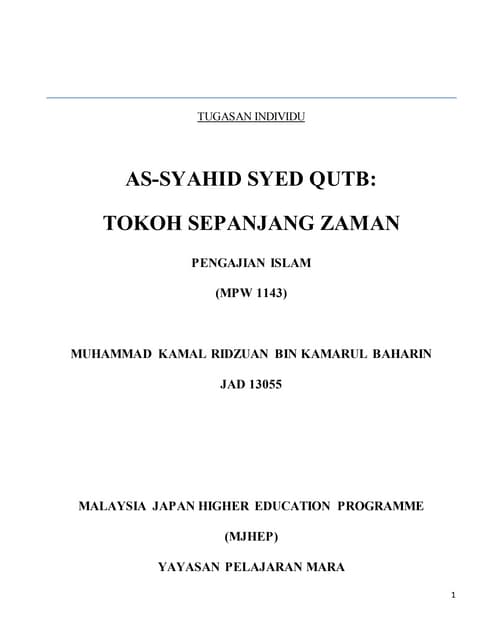 TUGASAN INDIVIDU

AS-SYAHID SYED QUTB:

TOKOH SEPANJANG ZAMAN

PENGAJIAN ISLAM

(MPW 1143)

MUHAMMAD KAMAL RIDZUAN BIN KAMARUL BAHARIN

JAD 13055

MALAYSIA JAPAN HIGHER EDUCATION PROGRAMME

(MJHEP)

YAYASAN PELAJARAN MARA

1